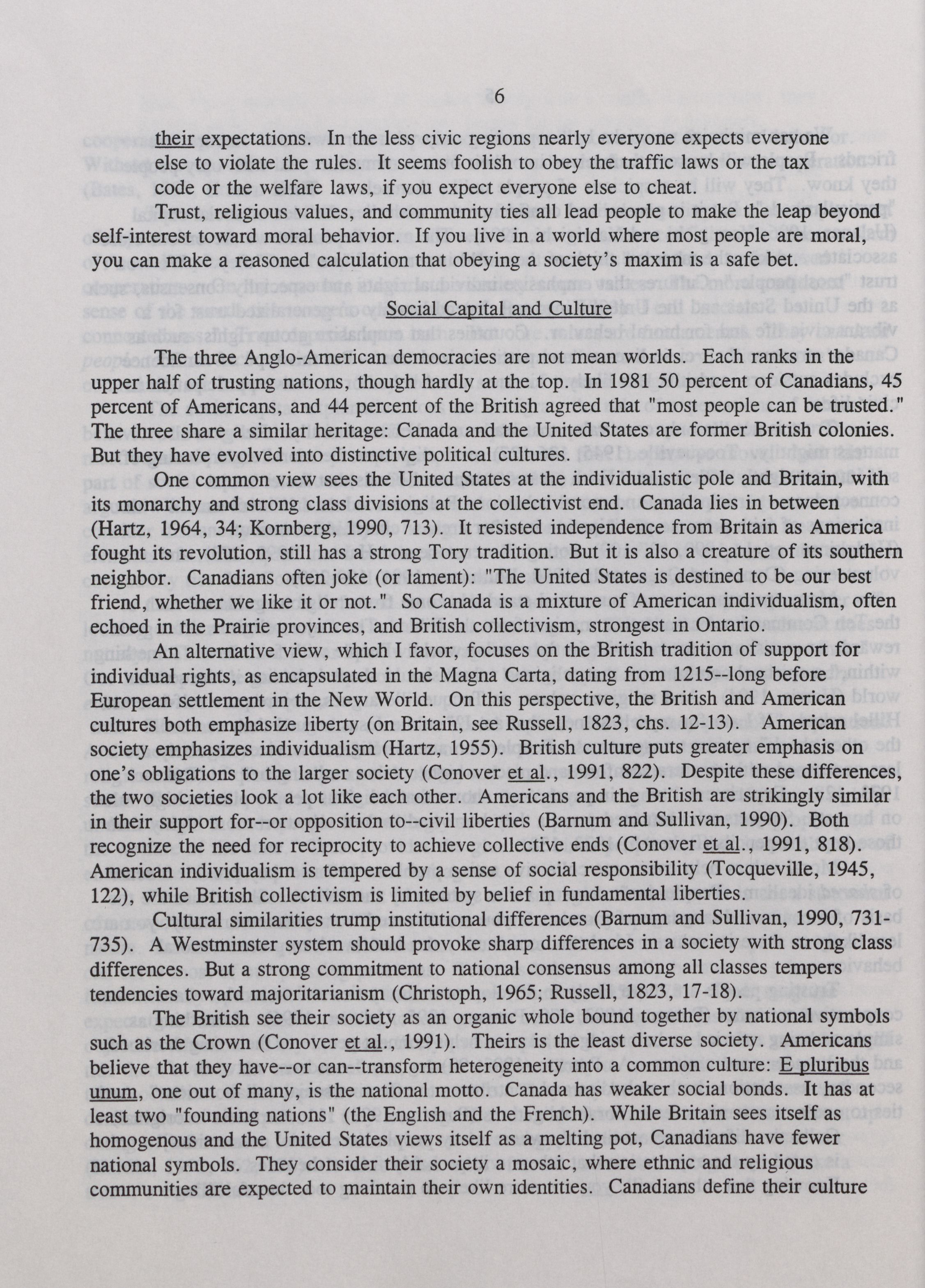 6

their expectations. In the less civic regions nearly everyone expects everyone else to violate the rules. It seems foolish to obey the traffic laws or the tax code or the welfare laws, if you expect everyone else to cheat.

Trust, religious values, and community ties all lead people to make the leap beyond self-interest toward moral behavior. If you live in a world where most people are moral, you can make a reasoned calculation that obeying a society's maxim is a safe bet.

Social Capital and Culture

The three Anglo-American democracies are not mean worlds. Each ranks in the upper half of trusting nations, though hardly at the top. In 1981 50 percent of Canadians, 45 percent of Americans, and 44 percent of the British agreed that "most people can be trusted." The three share a similar heritage: Canada and the United States are former British colonies. But they have evolved into distinctive political cultures.

One common view sees the United States at the individualistic pole and Britain, with its monarchy and strong class divisions at the collectivist end. Canada lies in between (Hartz, 1964, 34; Kornberg, 1990, 713). It resisted independence from Britain as America fought its revolution, still has a strong Tory tradition. But it is also a creature of its southern neighbor. Canadians often joke (or lament): "The United States is destined to be our best friend, whether we like it or not." So Canada is a mixture of American individualism, often echoed in the Prairie provinces, and British collectivism, strongest in Ontario.

An alternative view, which I favor, focuses on the British tradition of support for individual rights, as encapsulated in the Magna Carta, dating from 1215--long before European settlement in the New World. On this perspective, the British and American cultures both emphasize liberty (on Britain, see Russell, 1823, chs. 12-13). American society emphasizes individualism (Hartz, 1955). British culture puts greater emphasis on one's obligations to the larger society (Conover et al., 1991, 822). Despite these differences, the two societies look a lot like each other. Americans and the British are strikingly similar in their support for--or opposition to--civil liberties (Barnum and Sullivan, 1990). Both recognize the need for reciprocity to achieve collective ends (Conover et al., 1991, 818). American individualism is tempered by a sense of social responsibility (Tocqueville, 1945, 122), while British collectivism is limited by belief in fundamental liberties.

Cultural similarities trump institutional differences (Barnum and Sullivan, 1990, 731-735). A Westminster system should provoke sharp differences in a society with strong class differences. But a strong commitment to national consensus among all classes tempers tendencies toward majoritarianism (Christoph, 1965; Russell, 1823, 17-18).

The British see their society as an organic whole bound together by national symbols such as the Crown (Conover et al., 1991). Theirs is the least diverse society. Americans believe that they have--or can--transform heterogeneity into a common culture: E pluribus unum, one out of many, is the national motto. Canada has weaker social bonds. It has at least two "founding nations" (the English and the French). While Britain sees itself as homogenous and the United States views itself as a melting pot, Canadians have fewer national symbols. They consider their society a mosaic, where ethnic and religious communities are expected to maintain their own identities. Canadians define their culture